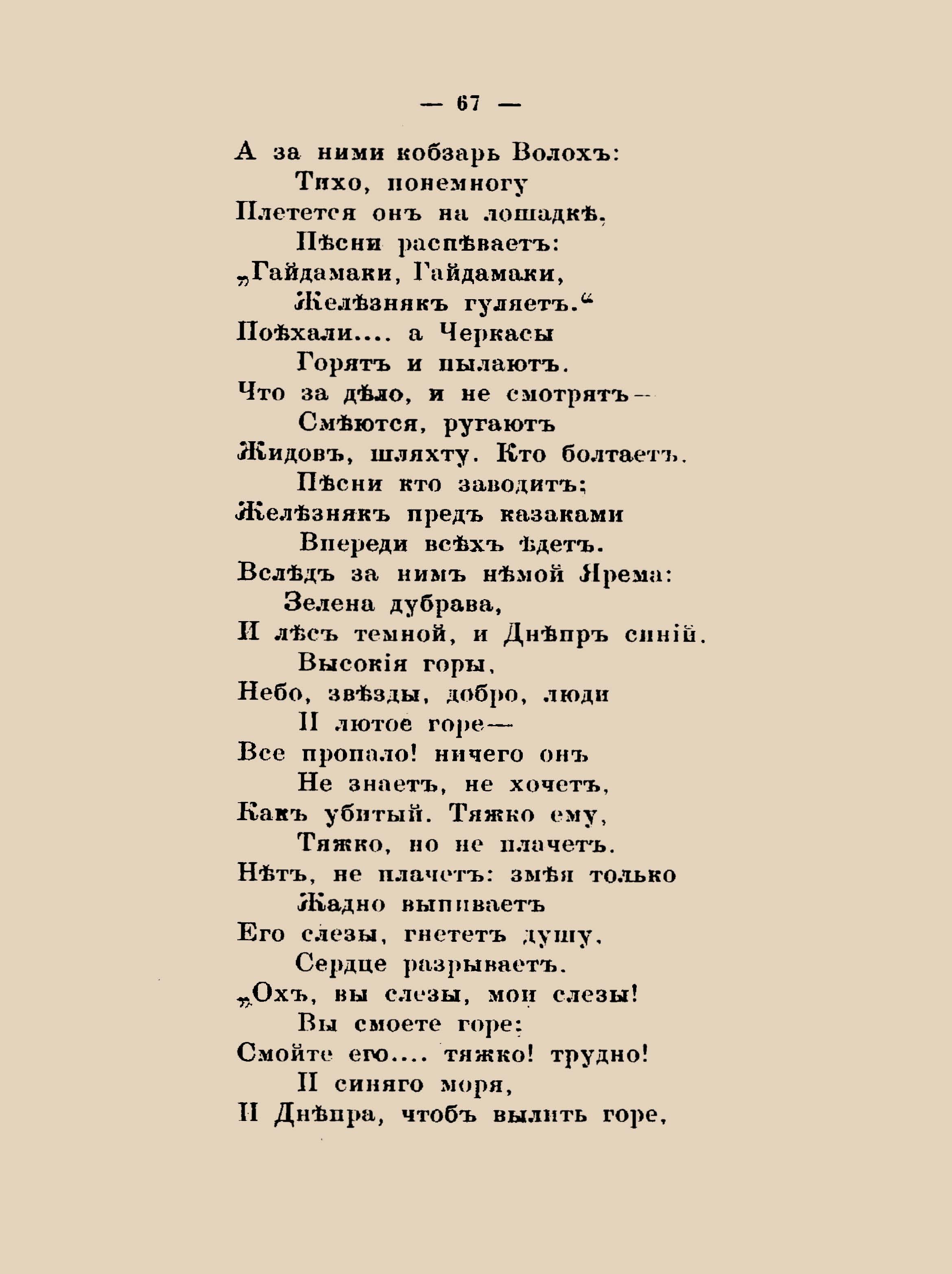 — 67 —

А за ними кобзарь Волохъ:
Тихо, понемногу
Плетется онъ на лошадкѣ,
Пѣсни распѣваетъ:
„Гайдамаки, Гайдамаки,
Желѣзнякъ гуляетъ.“
Поѣхали.... а Черкасы
Горятъ и пылаютъ.
Что за дѣло, и не смотрятъ—
Смѣются, ругаютъ
Жидовъ, шляхту. Кто болтаетъ.
Пѣсни кто заводитъ;
Желѣзнякъ предъ казаками
Впереди всѣхъ ѣдетъ.
Вслѣдъ за нимъ нѣмой Ярема:
Зелена дубрава,
И лѣсъ темной, и Днѣпръ синій.
Высокія горы,
Небо, звѣзды, добро, люди
И лютое горе—
Все пропало! ничего онъ
Не знаетъ, не хочетъ,
Какъ убитый. Тяжко ему,
Тяжко, но не плачетъ.
Нѣтъ, не плачетъ: змѣя только
Жадно выпиваетъ
Его слезы, гнететъ душу,
Сердце разрываетъ.
„Охъ, вы слезы, мои слезы!
Вы смоете горе;
Смойте его.... тяжко! трудно!
И синяго моря,
И Днѣпра, чтобъ вылить горе,